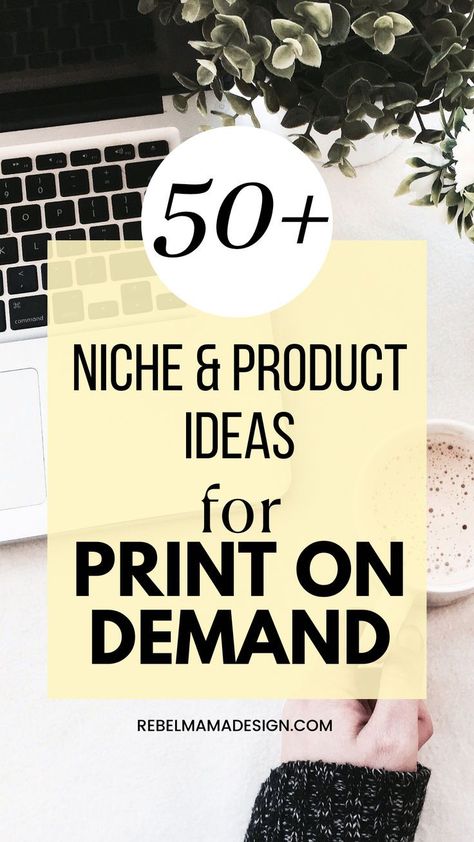 50+

NICHE & PRODUCT IDEAS

for

PRINT ON DEMAND

REBELMAMADESIGN.COM